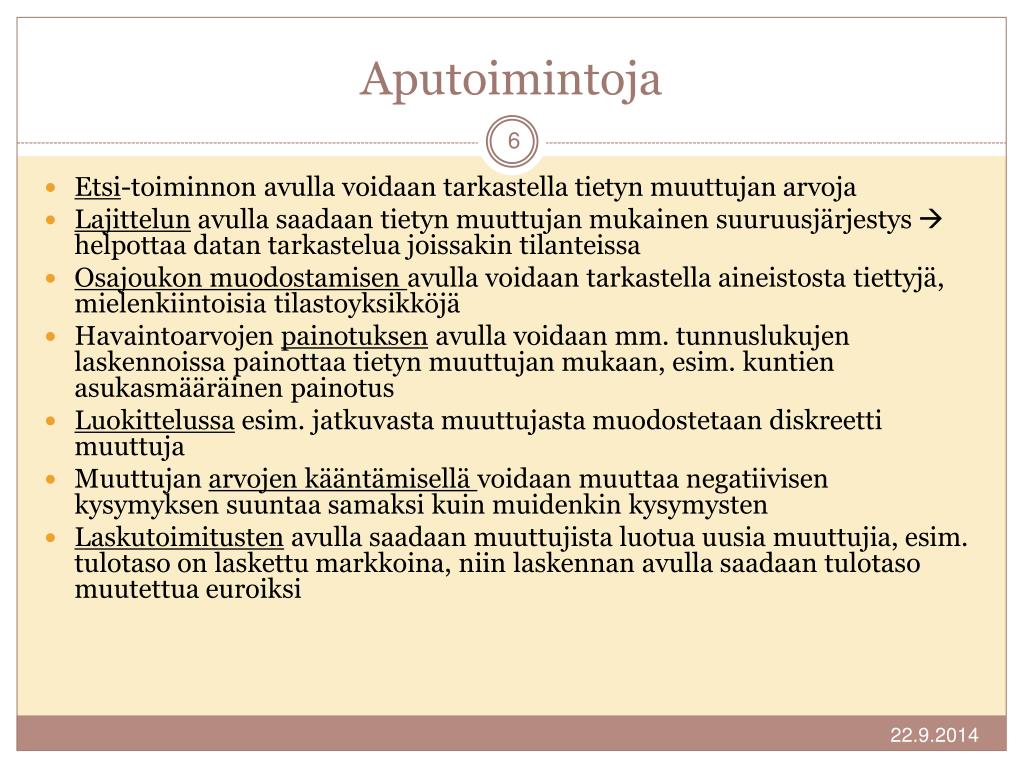 Aputoimintoja

6

- Etsi-toiminnon avulla voidaan tarkastella tietyn muuttujan arvoja
- Lajittelun avulla saadaan tietyn muuttujan mukainen suuruusjärjestys → helpottaa datan tarkastelua joissakin tilanteissa
- Osajoukon muodostamisen avulla voidaan tarkastella aineistosta tiettyjä, mielenkiintoisia tilastoyksikköjä
- Havaintoarvojen painotuksen avulla voidaan mm. tunnuslukujen laskennoissa painottaa tietyn muuttujan mukaan, esim. kuntien asukasmääräinen painotus
- Luokittelussa esim. jatkuvasta muuttujasta muodostetaan diskreetti muuttuja
- Muuttujan arvojen kääntämisellä voidaan muuttaa negatiivisen kysymyksen suuntaa samaksi kuin muidenkin kysymysten
- Laskutoimitusten avulla saadaan muuttujista luotua uusia muuttujia, esim. tulotaso on laskettu markkoina, niin laskennan avulla saadaan tulotaso muutettua euroiksi

22.9.2014